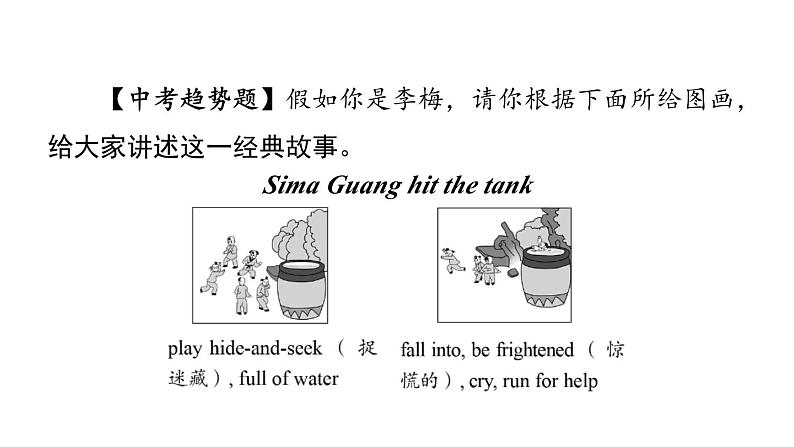 【中考趋势题】假如你是李梅，请你根据下面所给图画，给大家讲述这一经典故事。

Sima Guang hit the tank

play hide-and-seek（捉迷藏）, full of water

fall into, be frightened（惊慌的）, cry, run for help